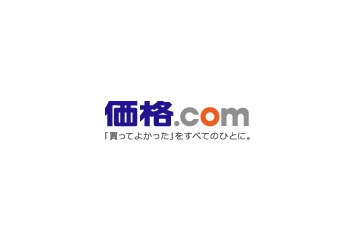 価格.com
「買ってよかった」をすべてのひとに。